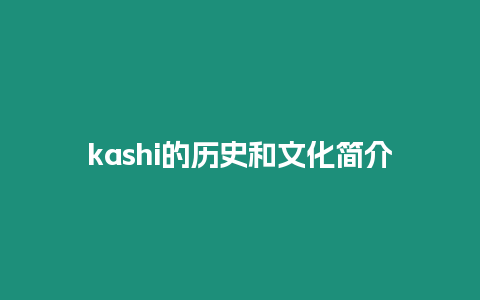 kashi的历史和文化简介